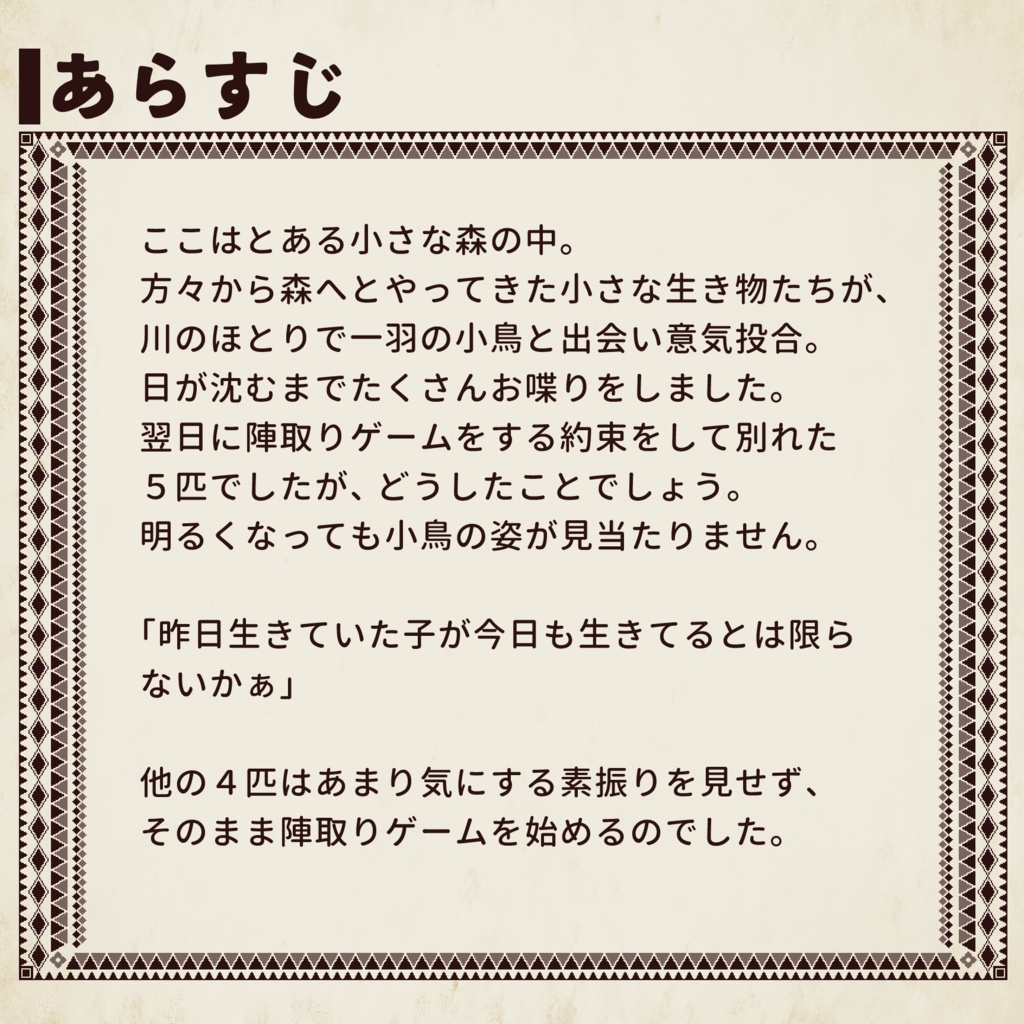 あらすじ

ここはとある小さな森の中。
方々から森へとやってきた小さな生き物たちが、
川のほとりで一羽の小鳥と出会い意気投合。
日が沈むまでたくさんお喋りをしました。
翌日に陣取りゲームをする約束をして別れた
５匹でしたが、どうしたことでしょう。
明るくなっても小鳥の姿が見当たりません。

「昨日生きていた子が今日も生きてるとは限らないかぁ」

他の４匹はあまり気にする素振りを見せず、
そのまま陣取りゲームを始めるのでした。